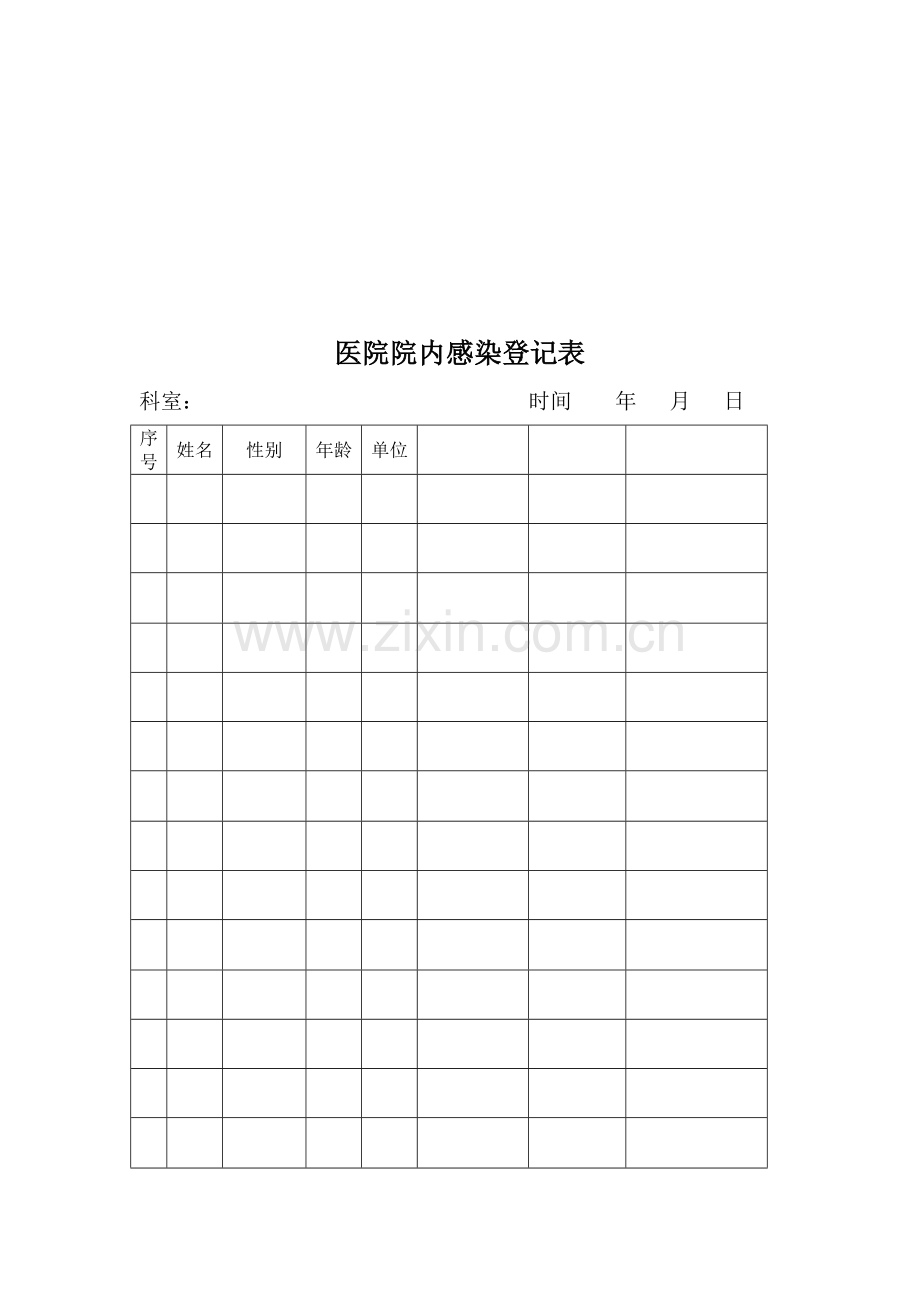 医院院内感染登记表

科室：    时间 年 月 日

| 序号 | 姓名 | 性别 | 年龄 | 单位 |  |  |  |
|---|---|---|---|---|---|---|---|
|  |  |  |  |  |  |  |  |
|  |  |  |  |  |  |  |  |
|  |  |  |  |  |  |  |  |
|  |  |  |  |  |  |  |  |
|  |  |  |  |  |  |  |  |
|  |  |  |  |  |  |  |  |
|  |  |  |  |  |  |  |  |
|  |  |  |  |  |  |  |  |
|  |  |  |  |  |  |  |  |
|  |  |  |  |  |  |  |  |
|  |  |  |  |  |  |  |  |
|  |  |  |  |  |  |  |  |
|  |  |  |  |  |  |  |  |
|  |  |  |  |  |  |  |  |

www.zixin.com.cn